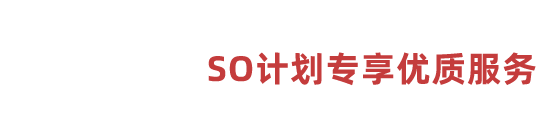 SO计划专享优质服务